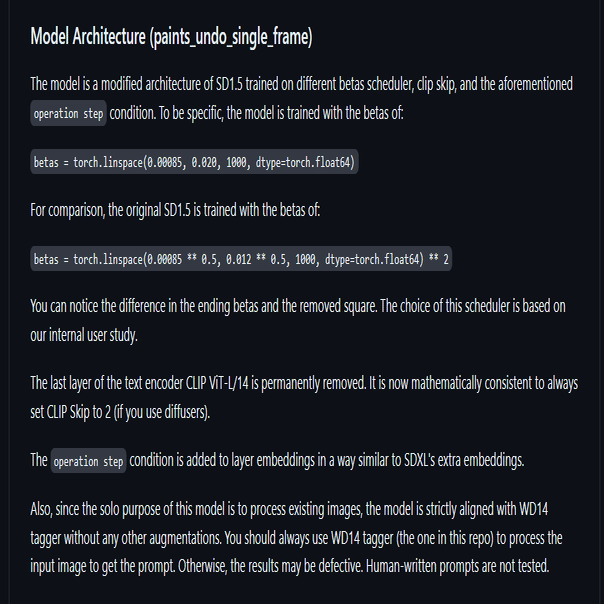 Model Architecture (paints_undo_single_frame)

The model is a modified architecture of SD1.5 trained on different betas scheduler, clip skip, and the aforementioned operation step condition. To be specific, the model is trained with the betas of:

betas = torch.linspace(0.00085, 0.020, 1000, dtype=torch.float64)

For comparison, the original SD1.5 is trained with the betas of:

betas = torch.linspace(0.00085 ** 0.5, 0.012 ** 0.5, 1000, dtype=torch.float64) ** 2

You can notice the difference in the ending betas and the removed square. The choice of this scheduler is based on our internal user study.

The last layer of the text encoder CLIP ViT-L/14 is permanently removed. It is now mathematically consistent to always set CLIP Skip to 2 (if you use diffusers).

The operation step condition is added to layer embeddings in a way similar to SDXL's extra embeddings.

Also, since the solo purpose of this model is to process existing images, the model is strictly aligned with WD14 tagger without any other augmentations. You should always use WD14 tagger (the one in this repo) to process the input image to get the prompt. Otherwise, the results may be defective. Human-written prompts are not tested.